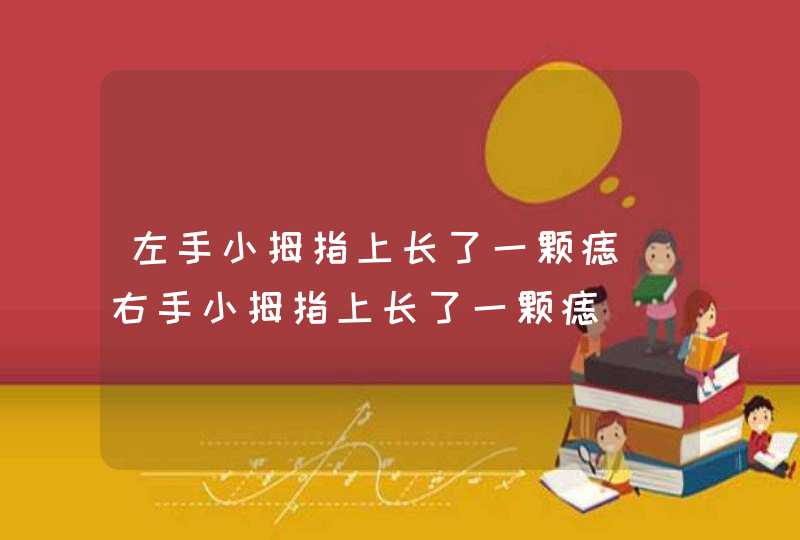 左手小拇指上长了一颗痣
右手小拇指上长了一颗痣